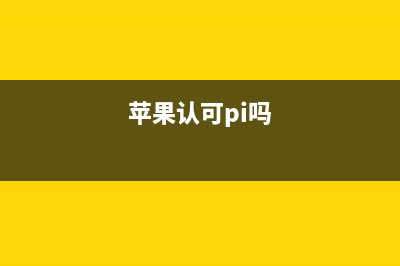 苹果认可pi吗